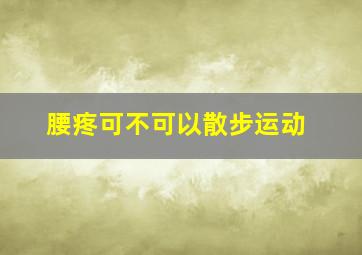 腰疼可不可以散步运动